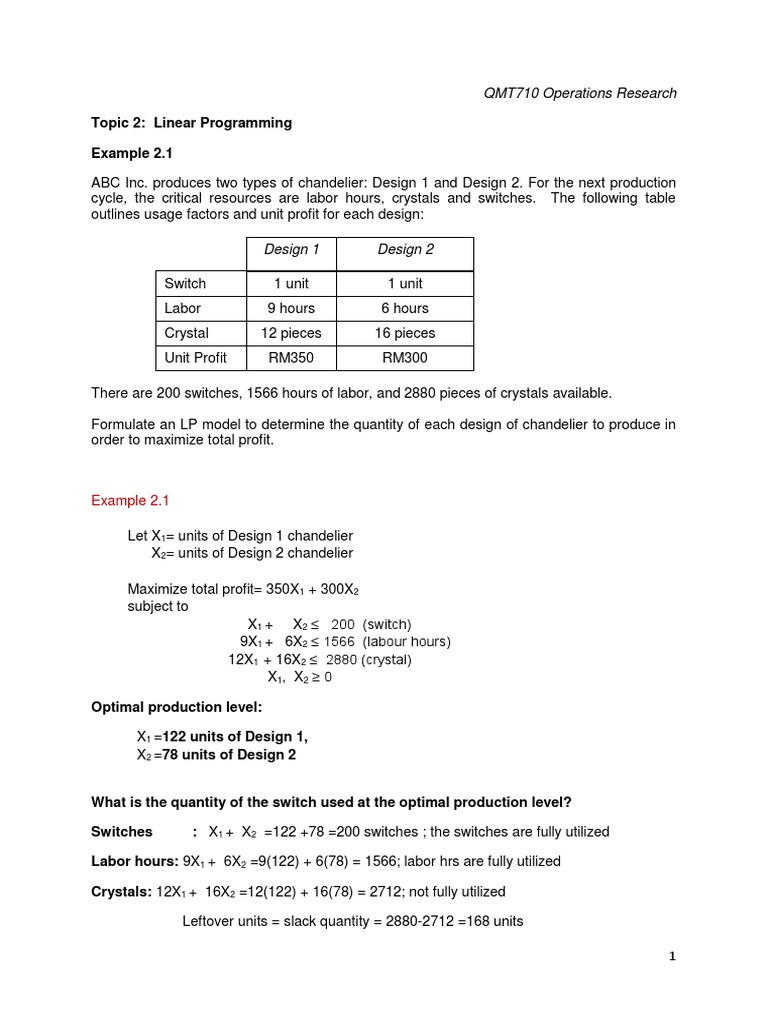 QMT710 Operations Research

Topic 2: Linear Programming

Example 2.1

ABC Inc. produces two types of chandelier: Design 1 and Design 2. For the next production cycle, the critical resources are labor hours, crystals and switches. The following table outlines usage factors and unit profit for each design:

| | Design 1 | Design 2 |
|---|---|---|
| Switch | 1 unit | 1 unit |
| Labor | 9 hours | 6 hours |
| Crystal | 12 pieces | 16 pieces |
| Unit Profit | RM350 | RM300 |

There are 200 switches, 1566 hours of labor, and 2880 pieces of crystals available.

Formulate an LP model to determine the quantity of each design of chandelier to produce in order to maximize total profit.

Example 2.1

Let $X_1$= units of Design 1 chandelier
$X_2$= units of Design 2 chandelier

Maximize total profit= $350X_1 + 300X_2$
subject to
$X_1 + X_2 \leq 200$ (switch)
$9X_1 + 6X_2 \leq 1566$ (labour hours)
$12X_1 + 16X_2 \leq 2880$ (crystal)
$X_1, X_2 \geq 0$

Optimal production level:

$X_1$ =122 units of Design 1,
$X_2$ =78 units of Design 2

What is the quantity of the switch used at the optimal production level?

Switches : $X_1 + X_2$ =122 +78 =200 switches ; the switches are fully utilized

Labor hours: $9X_1 + 6X_2$ =9(122) + 6(78) = 1566; labor hrs are fully utilized

Crystals: $12X_1 + 16X_2$ =12(122) + 16(78) = 2712; not fully utilized

Leftover units = slack quantity = 2880-2712 =168 units

1